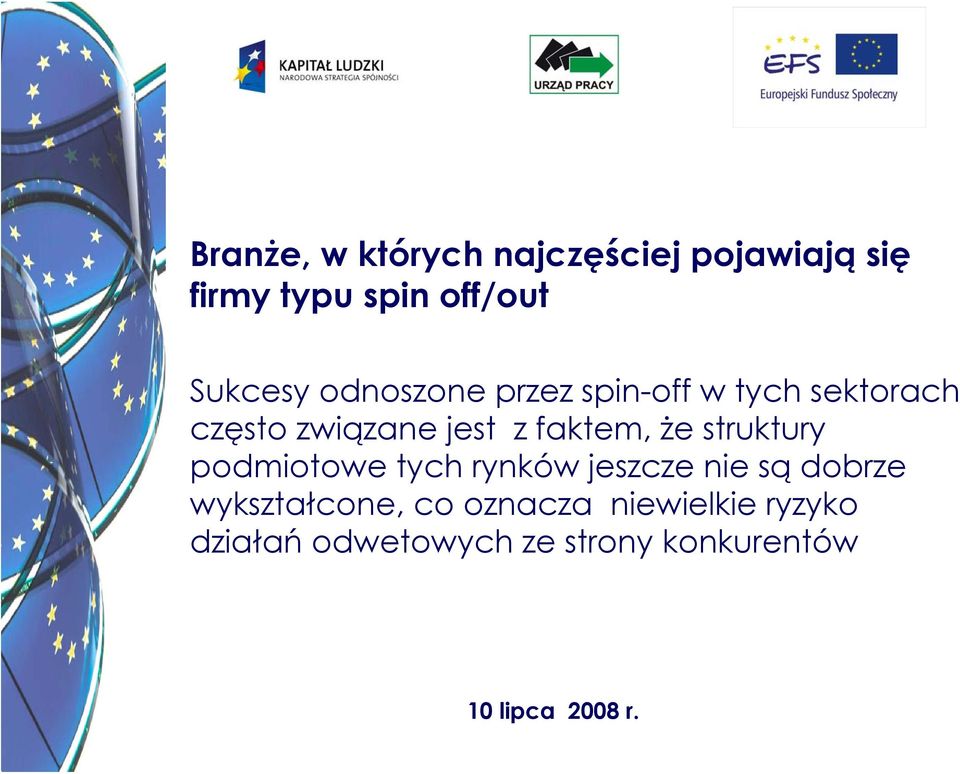 KAPITAŁ LUDZKI
NARODOWA STRATEGIA SPÓJNOŚCI

URZĄD PRACY

EFS
Europejski Fundusz Społeczny

Branże, w których najczęściej pojawiają się firmy typu spin off/out

Sukcesy odnoszone przez spin-off w tych sektorach często związane jest z faktem, że struktury podmiotowe tych rynków jeszcze nie są dobrze wykształcone, co oznacza niewielkie ryzyko działań odwetowych ze strony konkurentów

10 lipca 2008 r.